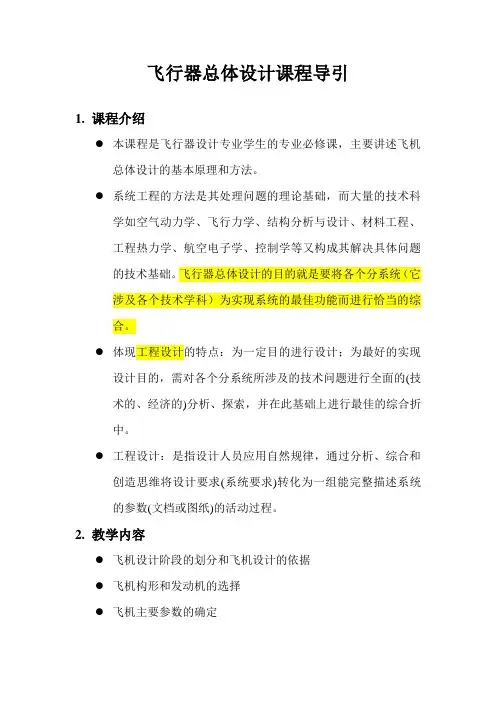 飞行器总体设计课程导引

1. 课程介绍

● 本课程是飞行器设计专业学生的专业必修课，主要讲述飞机总体设计的基本原理和方法。

● 系统工程的方法是其处理问题的理论基础，而大量的技术科学如空气动力学、飞行力学、结构分析与设计、材料工程、工程热力学、航空电子学、控制学等又构成其解决具体问题的技术基础。飞行器总体设计的目的就是要将各个分系统（它涉及各个技术学科）为实现系统的最佳功能而进行恰当的综合。

● 体现工程设计的特点：为一定目的进行设计；为最好的实现设计目的，需对各个分系统所涉及的技术问题进行全面的(技术的、经济的)分析、探索，并在此基础上进行最佳的综合折中。

● 工程设计：是指设计人员应用自然规律，通过分析、综合和创造思维将设计要求(系统要求)转化为一组能完整描述系统的参数(文档或图纸)的活动过程。

2. 教学内容

● 飞机设计阶段的划分和飞机设计的依据

● 飞机构形和发动机的选择

● 飞机主要参数的确定